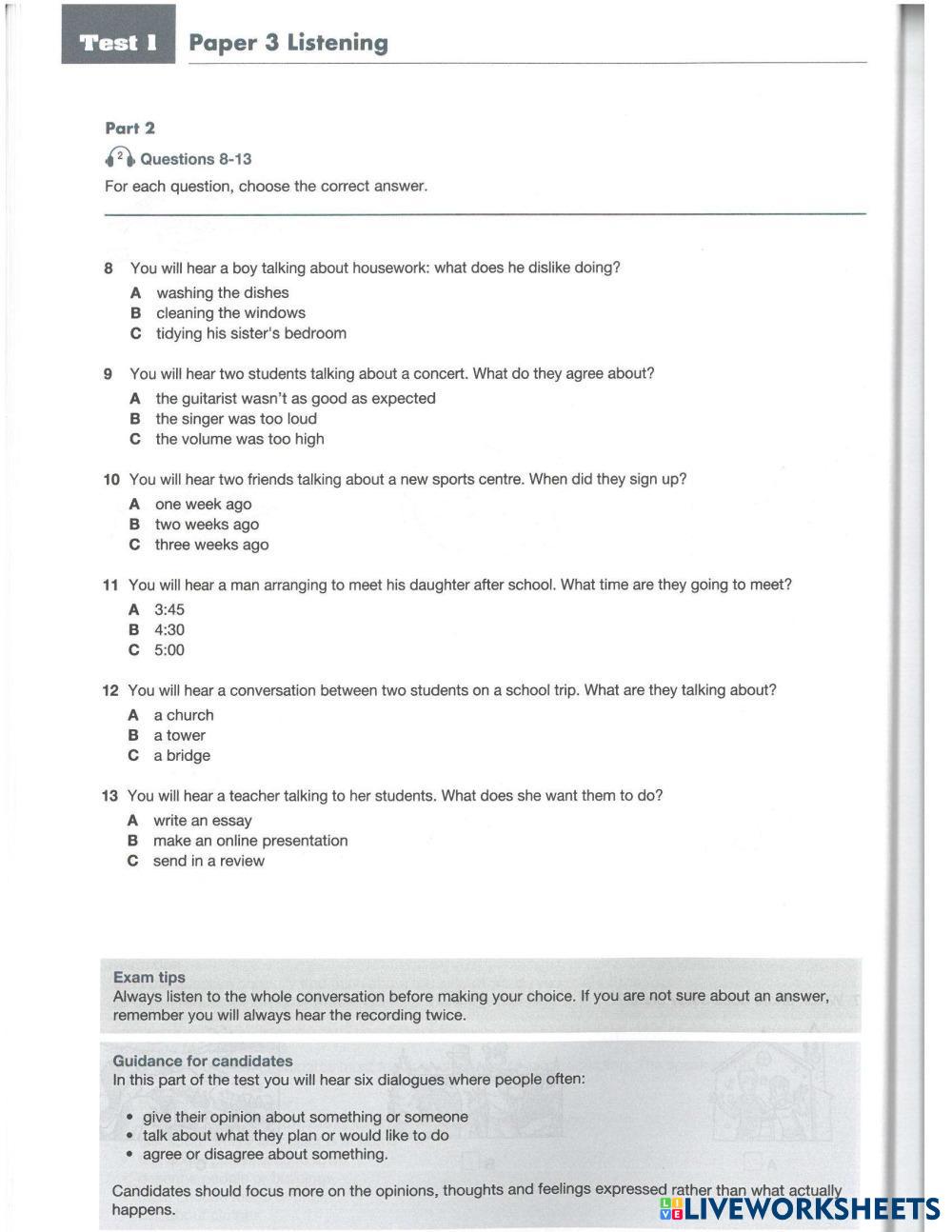 Test 1 Paper 3 Listening

Part 2

2 Questions 8-13

For each question, choose the correct answer.

8 You will hear a boy talking about housework: what does he dislike doing?
A washing the dishes
B cleaning the windows
C tidying his sister's bedroom

9 You will hear two students talking about a concert. What do they agree about?
A the guitarist wasn't as good as expected
B the singer was too loud
C the volume was too high

10 You will hear two friends talking about a new sports centre. When did they sign up?
A one week ago
B two weeks ago
C three weeks ago

11 You will hear a man arranging to meet his daughter after school. What time are they going to meet?
A 3:45
B 4:30
C 5:00

12 You will hear a conversation between two students on a school trip. What are they talking about?
A a church
B a tower
C a bridge

13 You will hear a teacher talking to her students. What does she want them to do?
A write an essay
B make an online presentation
C send in a review

Exam tips
Always listen to the whole conversation before making your choice. If you are not sure about an answer, remember you will always hear the recording twice.

Guidance for candidates
In this part of the test you will hear six dialogues where people often:

• give their opinion about something or someone
• talk about what they plan or would like to do
• agree or disagree about something.

Candidates should focus more on the opinions, thoughts and feelings expressed rather than what actually happens.

LIVEWORKSHEETS